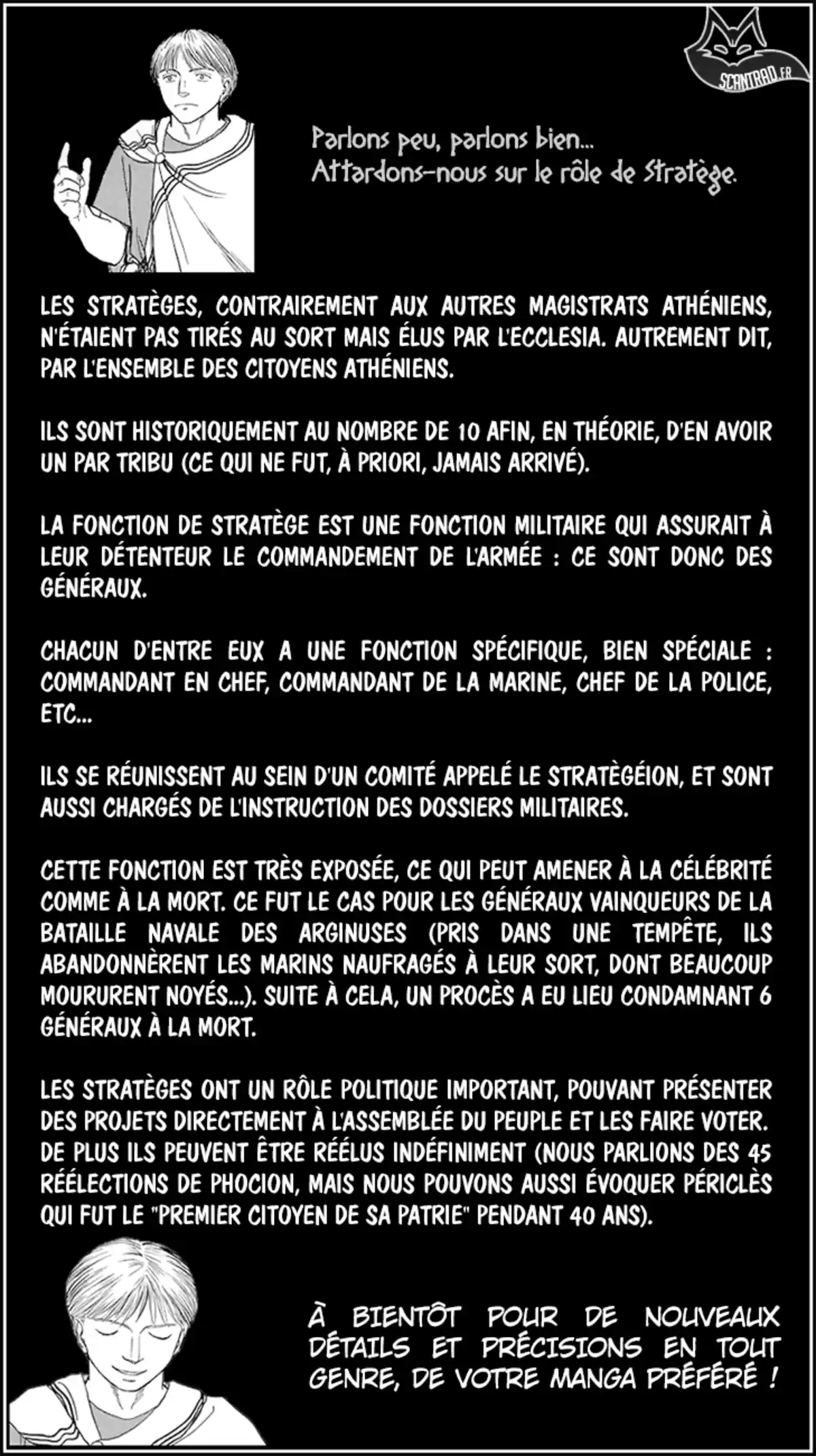 SCANTRAD.FR

Parlons peu, parlons bien... Attardons-nous sur le rôle de Stratège.

LES STRATÈGES, CONTRAIREMENT AUX AUTRES MAGISTRATS ATHÉNIENS, N'ÉTAIENT PAS TIRÉS AU SORT MAIS ÉLUS PAR L'ECCLESIA. AUTREMENT DIT, PAR L'ENSEMBLE DES CITOYENS ATHÉNIENS.

ILS SONT HISTORIQUEMENT AU NOMBRE DE 10 AFIN, EN THÉORIE, D'EN AVOIR UN PAR TRIBU (CE QUI NE FUT, À PRIORI, JAMAIS ARRIVÉ).

LA FONCTION DE STRATÈGE EST UNE FONCTION MILITAIRE QUI ASSURAIT À LEUR DÉTENTEUR LE COMMANDEMENT DE L'ARMÉE : CE SONT DONC DES GÉNÉRAUX.

CHACUN D'ENTRE EUX A UNE FONCTION SPÉCIFIQUE, BIEN SPÉCIALE : COMMANDANT EN CHEF, COMMANDANT DE LA MARINE, CHEF DE LA POLICE, ETC...

ILS SE RÉUNISSENT AU SEIN D'UN COMITÉ APPELÉ LE STRATÈGÉION, ET SONT AUSSI CHARGÉS DE L'INSTRUCTION DES DOSSIERS MILITAIRES.

CETTE FONCTION EST TRÈS EXPOSÉE, CE QUI PEUT AMENER À LA CÉLÉBRITÉ COMME À LA MORT. CE FUT LE CAS POUR LES GÉNÉRAUX VAINQUEURS DE LA BATAILLE NAVALE DES ARGINUSES (PRIS DANS UNE TEMPÊTE, ILS ABANDONNÈRENT LES MARINS NAUFRAGÉS À LEUR SORT, DONT BEAUCOUP MOURURENT NOYÉS...). SUITE À CELA, UN PROCÈS A EU LIEU CONDAMNANT 6 GÉNÉRAUX À LA MORT.

LES STRATÈGES ONT UN RÔLE POLITIQUE IMPORTANT, POUVANT PRÉSENTER DES PROJETS DIRECTEMENT À L'ASSEMBLÉE DU PEUPLE ET LES FAIRE VOTER. DE PLUS ILS PEUVENT ÊTRE RÉÉLUS INDÉFINIMENT (NOUS PARLIONS DES 45 RÉÉLECTIONS DE PHOCION, MAIS NOUS POUVONS AUSSI ÉVOQUER PÉRICLÈS QUI FUT LE "PREMIER CITOYEN DE SA PATRIE" PENDANT 40 ANS).

À BIENTÔT POUR DE NOUVEAUX DÉTAILS ET PRÉCISIONS EN TOUT GENRE, DE VOTRE MANGA PRÉFÉRÉ !